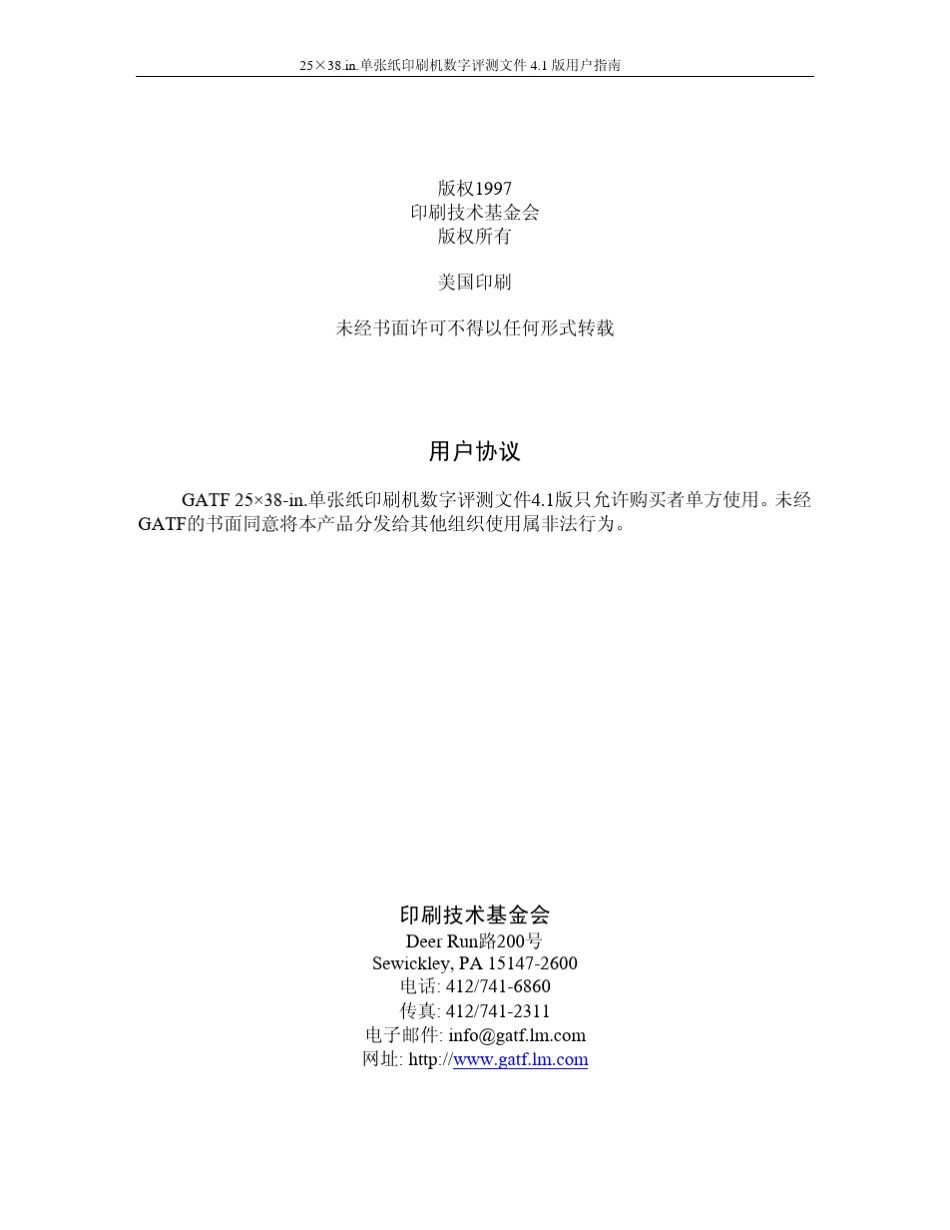 25×38.in.单张纸印刷机数字评测文件 4.1 版用户指南

版权1997
印刷技术基金会
版权所有

美国印刷

未经书面许可不得以任何形式转载

用户协议

GATF 25×38-in.单张纸印刷机数字评测文件4.1版只允许购买者单方使用。未经GATF的书面同意将本产品分发给其他组织使用属非法行为。

印刷技术基金会
Deer Run路200号
Sewickley, PA 15147-2600
电话: 412/741-6860
传真: 412/741-2311
电子邮件: info@gatf.lm.com
网址: http://www.gatf.lm.com